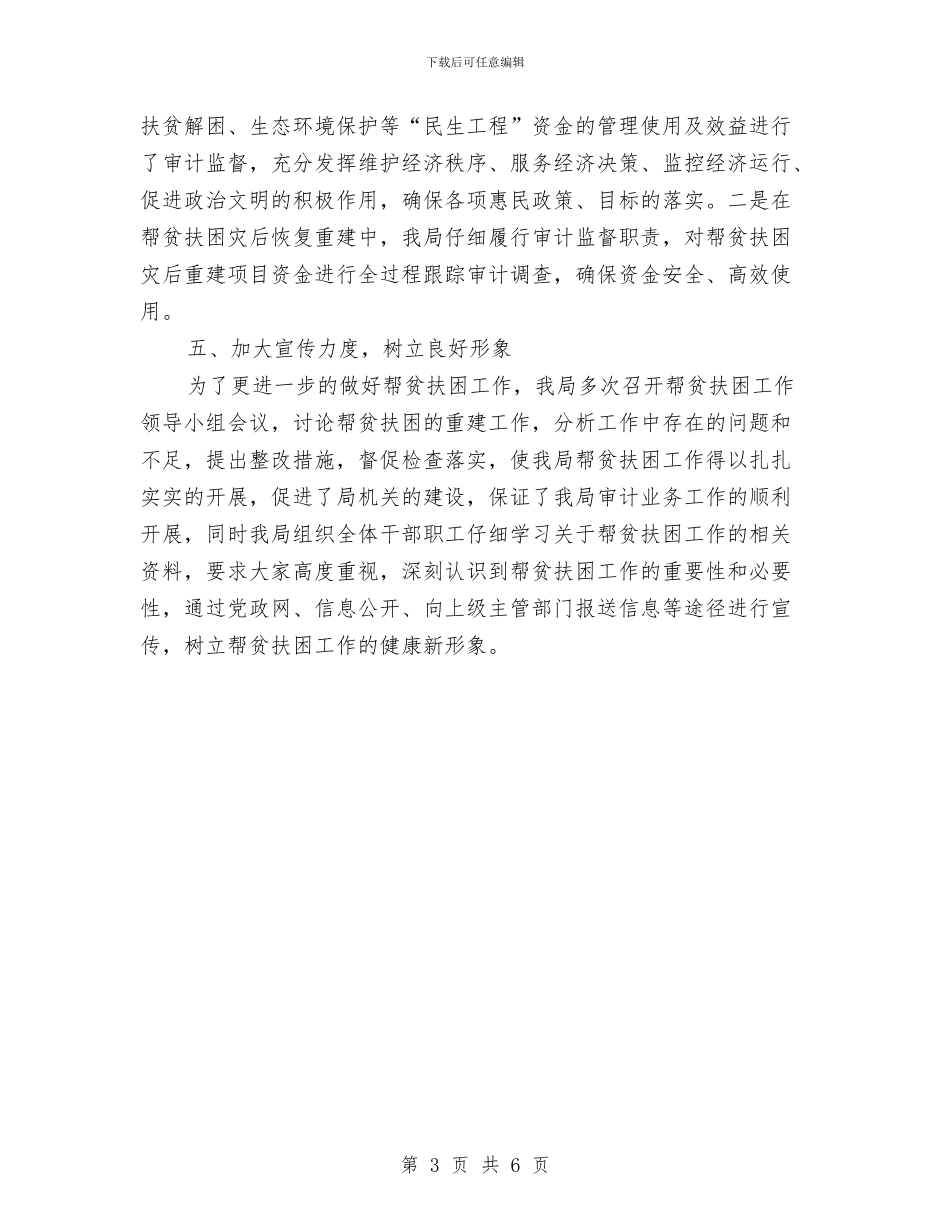 下载后可任意编辑

扶贫解困、生态环境保护等“民生工程”资金的管理使用及效益进行了审计监督，充分发挥维护经济秩序、服务经济决策、监控经济运行、促进政治文明的积极作用，确保各项惠民政策、目标的落实。二是在帮贫扶困灾后恢复重建中，我局仔细履行审计监督职责，对帮贫扶困灾后重建项目资金进行全过程跟踪审计调查，确保资金安全、高效使用。

五、加大宣传力度，树立良好形象

为了更进一步的做好帮贫扶困工作，我局多次召开帮贫扶困工作领导小组会议，讨论帮贫扶困的重建工作，分析工作中存在的问题和不足，提出整改措施，督促检查落实，使我局帮贫扶困工作得以扎扎实实的开展，促进了局机关的建设，保证了我局审计业务工作的顺利开展，同时我局组织全体干部职工仔细学习关于帮贫扶困工作的相关资料，要求大家高度重视，深刻认识到帮贫扶困工作的重要性和必要性，通过党政网、信息公开、向上级主管部门报送信息等途径进行宣传，树立帮贫扶困工作的健康新形象。

第 3 页 共 6 页